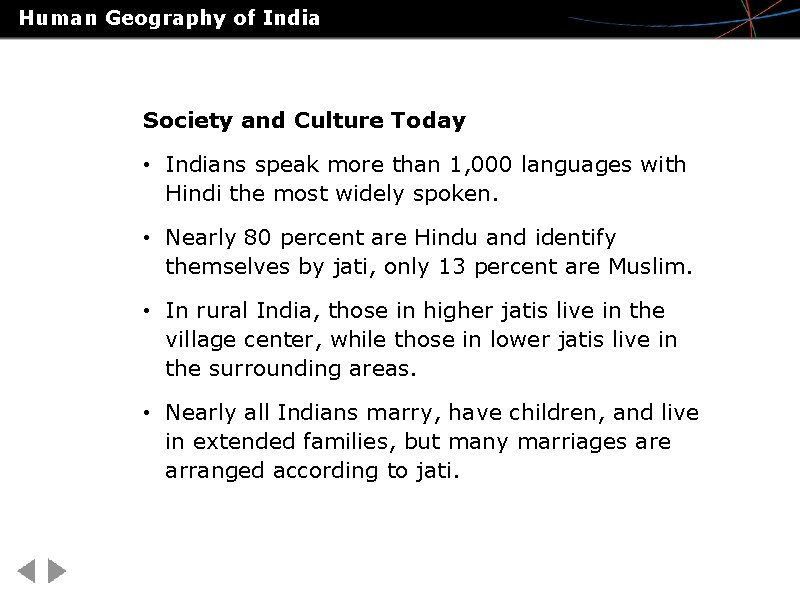 Human Geography of India

Society and Culture Today

• Indians speak more than 1,000 languages with Hindi the most widely spoken.

• Nearly 80 percent are Hindu and identify themselves by jati, only 13 percent are Muslim.

• In rural India, those in higher jatis live in the village center, while those in lower jatis live in the surrounding areas.

• Nearly all Indians marry, have children, and live in extended families, but many marriages are arranged according to jati.